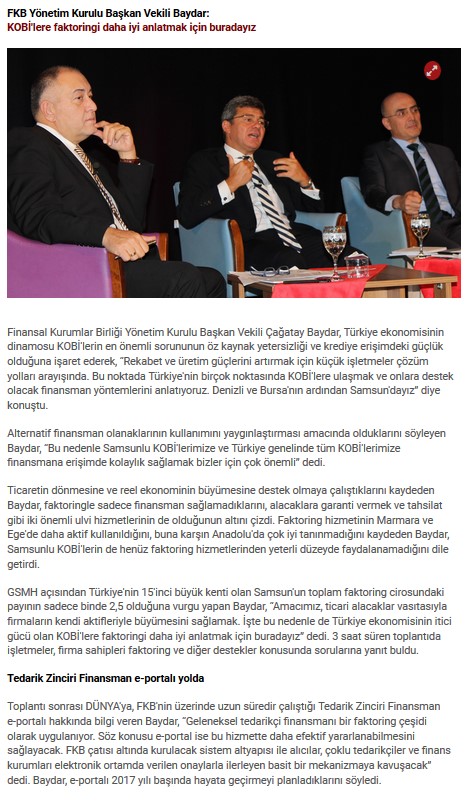 FKB Yönetim Kurulu Başkan Vekili Baydar:
KOBİ'lere faktoringi daha iyi anlatmak için buradayız

Finansal Kurumlar Birliği Yönetim Kurulu Başkan Vekili Çağatay Baydar, Türkiye ekonomisinin dinamosu KOBİ'lerin en önemli sorununun öz kaynak yetersizliği ve krediye erişimdeki güçlük olduğuna işaret ederek, "Rekabet ve üretim güçlerini artırmak için küçük işletmeler çözüm yolları arayışında. Bu noktada Türkiye'nin birçok noktasında KOBİ'lere ulaşmak ve onlara destek olacak finansman yöntemlerini anlatıyoruz. Denizli ve Bursa'nın ardından Samsun'dayız" diye konuştu.

Alternatif finansman olanaklarının kullanımını yaygınlaştırması amacında olduklarını söyleyen Baydar, "Bu nedenle Samsunlu KOBİ'lerimize ve Türkiye genelinde tüm KOBİ'lerimize finansmana erişimde kolaylık sağlamak bizler için çok önemli" dedi.

Ticaretin dönmesine ve reel ekonominin büyümesine destek olmaya çalıştıklarını kaydeden Baydar, faktoringle sadece finansman sağlamadıklarını, alacaklara garanti vermek ve tahsilat gibi iki önemli ulvi hizmetlerinin de olduğunun altını çizdi. Faktoring hizmetinin Marmara ve Ege'de daha aktif kullanıldığını, buna karşın Anadolu'da çok iyi tanınmadığını kaydeden Baydar, Samsunlu KOBİ'lerin de henüz faktoring hizmetlerinden yeterli düzeyde faydalanamadığını dile getirdi.

GSMH açısından Türkiye'nin 15'inci büyük kenti olan Samsun'un toplam faktoring cirosundaki payının sadece binde 2,5 olduğuna vurgu yapan Baydar, "Amacımız, ticari alacaklar vasıtasıyla firmaların kendi aktifleriyle büyümesini sağlamak. İşte bu nedenle de Türkiye ekonomisinin itici gücü olan KOBİ'lere faktoringi daha iyi anlatmak için buradayız" dedi. 3 saat süren toplantıda işletmeler, firma sahipleri faktoring ve diğer destekler konusunda sorularına yanıt buldu.

Tedarik Zinciri Finansman e-portalı yolda

Toplantı sonrası DÜNYA'ya, FKB'nin üzerinde uzun süredir çalıştığı Tedarik Zinciri Finansman e-portalı hakkında bilgi veren Baydar, "Geleneksel tedarikçi finansmanı bir faktoring çeşidi olarak uygulanıyor. Söz konusu e-portal ise bu hizmette daha efektif yararlanabilmesini sağlayacak. FKB çatısı altında kurulacak sistem altyapısı ile alıcılar, çoklu tedarikçiler ve finans kurumları elektronik ortamda verilen onaylarla ilerleyen basit bir mekanizmaya kavuşacak" dedi. Baydar, e-portalı 2017 yılı başında hayata geçirmeyi planladıklarını söyledi.